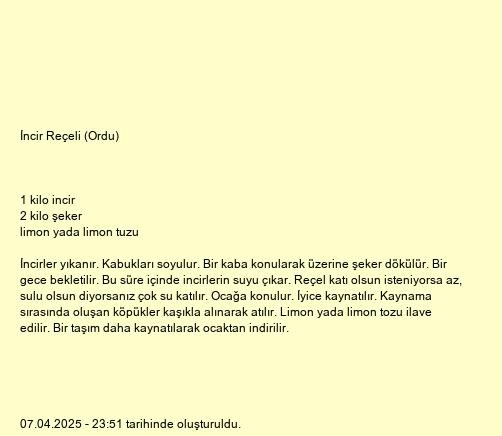 İncir Reçeli (Ordu)

1 kilo incir
2 kilo şeker
limon yada limon tuzu

İncirler yıkanır. Kabukları soyulur. Bir kaba konularak üzerine şeker dökülür. Bir gece bekletilir. Bu süre içinde incirlerin suyu çıkar. Reçel katı olsun isteniyorsa az, sulu olsun diyorsanız çok su katılır. Ocağa konulur. İyice kaynatılır. Kaynama sırasında oluşan köpükler kaşıkla alınarak atılır. Limon yada limon tozu ilave edilir. Bir taşım daha kaynatılarak ocaktan indirilir.

07.04.2025 - 23:51 tarihinde oluşturuldu.